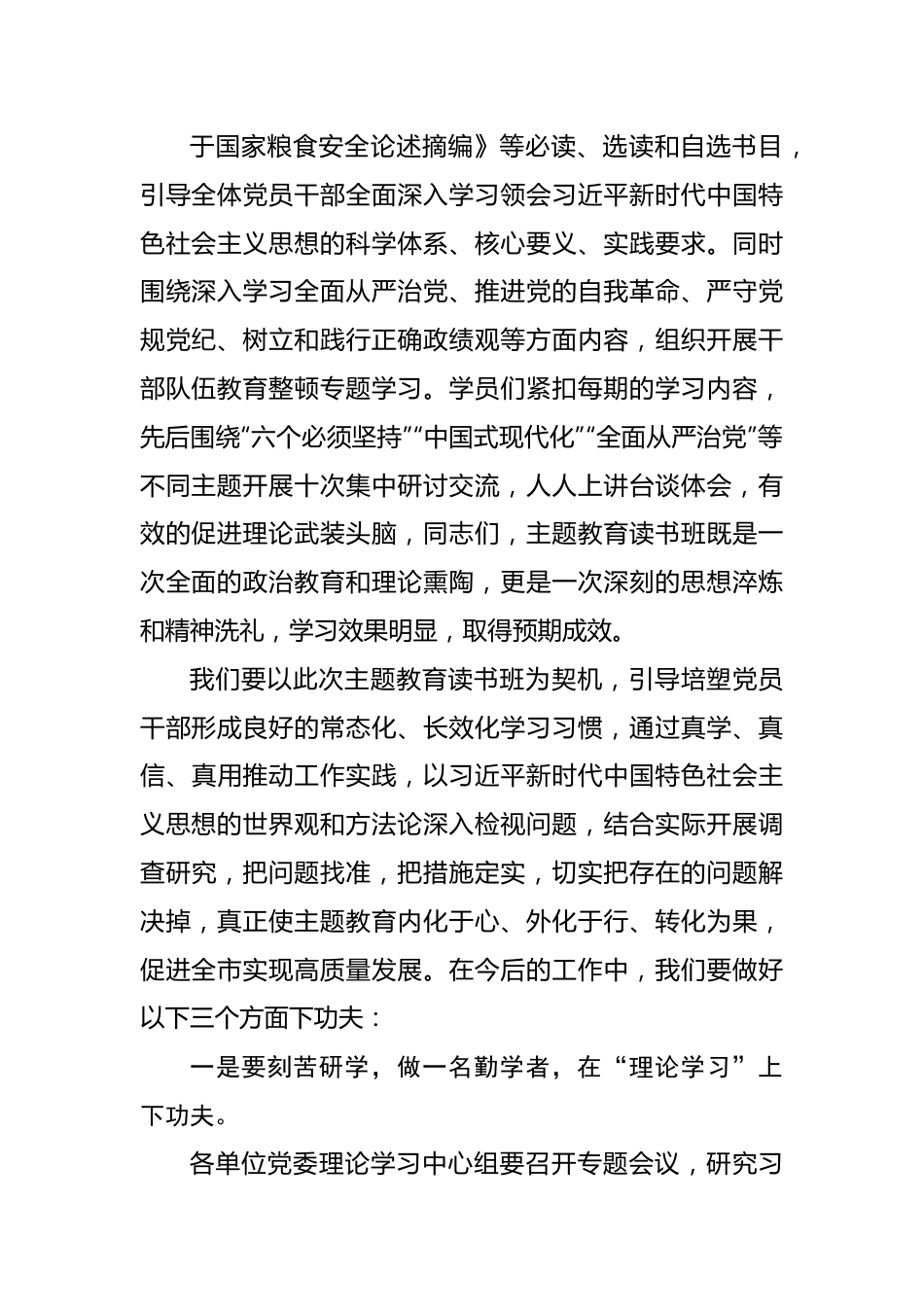 于国家粮食安全论述摘编》等必读、选读和自选书目，引导全体党员干部全面深入学习领会习近平新时代中国特色社会主义思想的科学体系、核心要义、实践要求。同时围绕深入学习全面从严治党、推进党的自我革命、严守党规党纪、树立和践行正确政绩观等方面内容，组织开展干部队伍教育整顿专题学习。学员们紧扣每期的学习内容，先后围绕“六个必须坚持”“中国式现代化”“全面从严治党”等不同主题开展十次集中研讨交流，人人上讲台谈体会，有效的促进理论武装头脑，同志们，主题教育读书班既是一次全面的政治教育和理论熏陶，更是一次深刻的思想淬炼和精神洗礼，学习效果明显，取得预期成效。

我们要以此次主题教育读书班为契机，引导培塑党员干部形成良好的常态化、长效化学习习惯，通过真学、真信、真用推动工作实践，以习近平新时代中国特色社会主义思想的世界观和方法论深入检视问题，结合实际开展调查研究，把问题找准，把措施定实，切实把存在的问题解决掉，真正使主题教育内化于心、外化于行、转化为果，促进全市实现高质量发展。在今后的工作中，我们要做好以下三个方面下功夫：

一是要刻苦研学，做一名勤学者，在“理论学习”上下功夫。

各单位党委理论学习中心组要召开专题会议，研究习